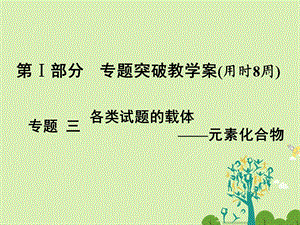 第Ⅰ部分　专题突破教学案(用时8周)

专题 三 各类试题的载体
——元素化合物